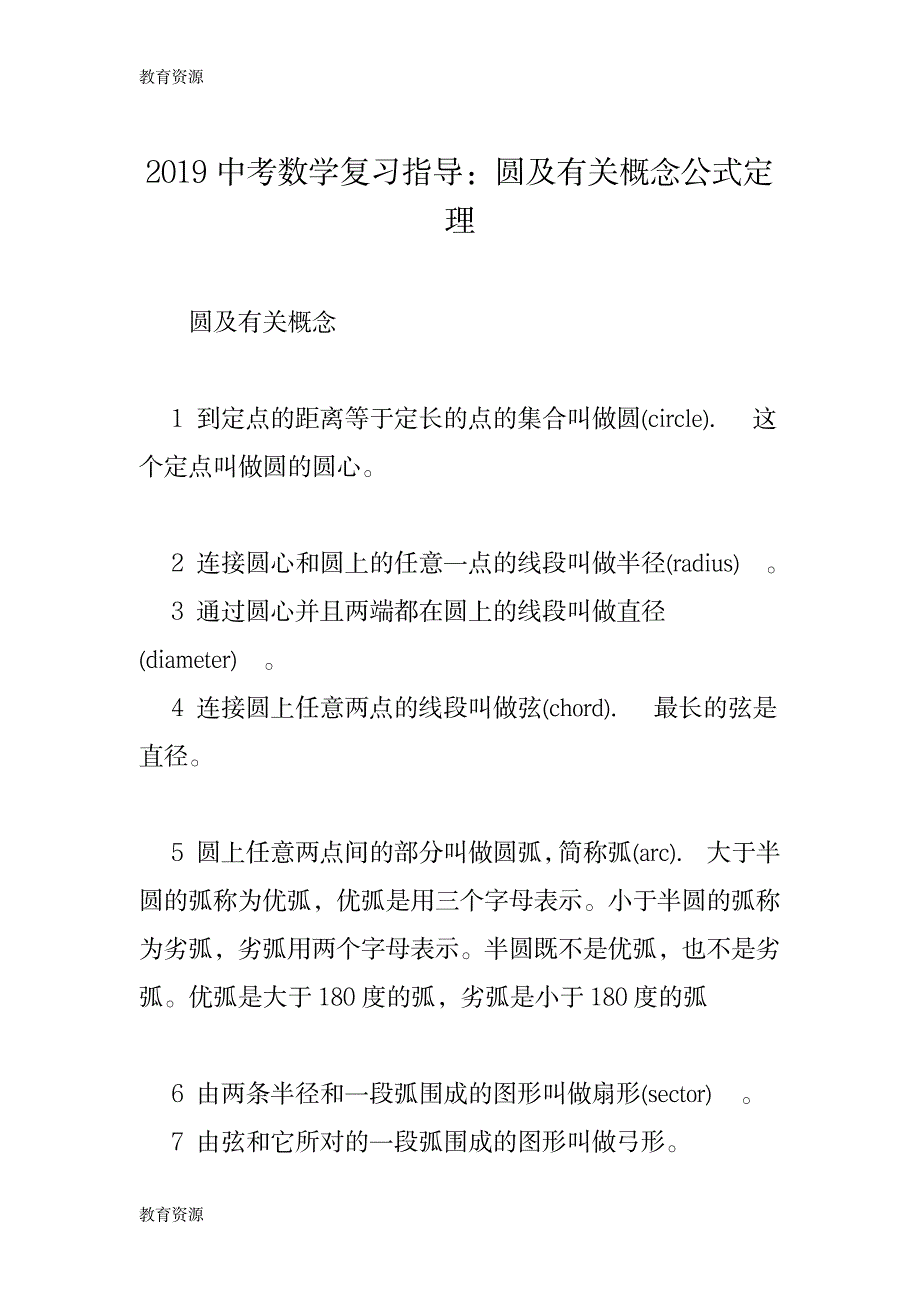 教育资源

2019 中考数学复习指导：圆及有关概念公式定理

圆及有关概念

1 到定点的距离等于定长的点的集合叫做圆(circle). 这个定点叫做圆的圆心。

2 连接圆心和圆上的任意一点的线段叫做半径(radius) 。

3 通过圆心并且两端都在圆上的线段叫做直径(diameter) 。

4 连接圆上任意两点的线段叫做弦(chord). 最长的弦是直径。

5 圆上任意两点间的部分叫做圆弧,简称弧(arc). 大于半圆的弧称为优弧，优弧是用三个字母表示。小于半圆的弧称为劣弧，劣弧用两个字母表示。半圆既不是优弧，也不是劣弧。优弧是大于 180 度的弧，劣弧是小于 180 度的弧

6 由两条半径和一段弧围成的图形叫做扇形(sector) 。

7 由弦和它所对的一段弧围成的图形叫做弓形。

教育资源